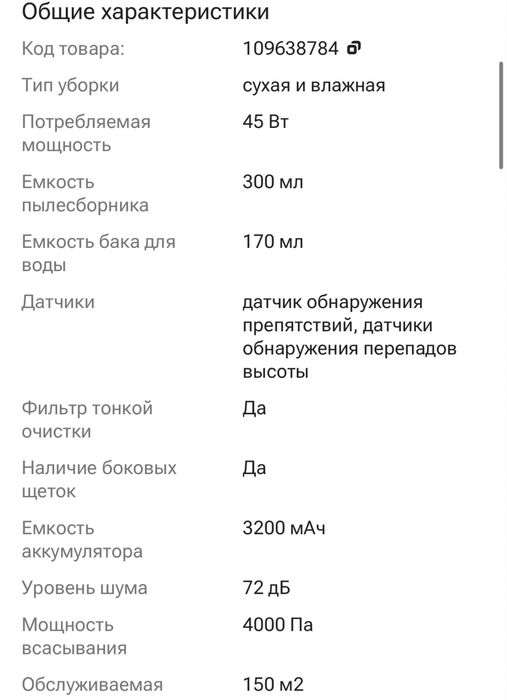 Общие характеристики

| | |
|---|---|
| Код товара: | 109638784 |
| Тип уборки | сухая и влажная |
| Потребляемая мощность | 45 Вт |
| Емкость пылесборника | 300 мл |
| Емкость бака для воды | 170 мл |
| Датчики | датчик обнаружения препятствий, датчики обнаружения перепадов высоты |
| Фильтр тонкой очистки | Да |
| Наличие боковых щеток | Да |
| Емкость аккумулятора | 3200 мАч |
| Уровень шума | 72 дБ |
| Мощность всасывания | 4000 Па |
| Обслуживаемая | 150 м2 |